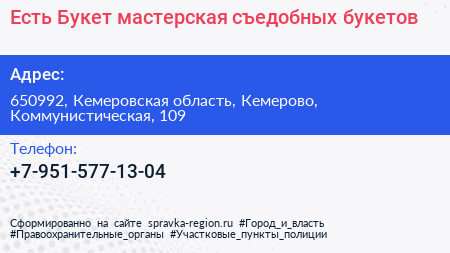 Есть Букет мастерская съедобных букетов

Адрес:

650992, Кемеровская область, Кемерово, Коммунистическая, 109

Телефон:

+7-951-577-13-04

Сформированно на сайте spravka-region.ru #Город_и_власть #Правоохранительные_органы #Участковые_пункты_полиции